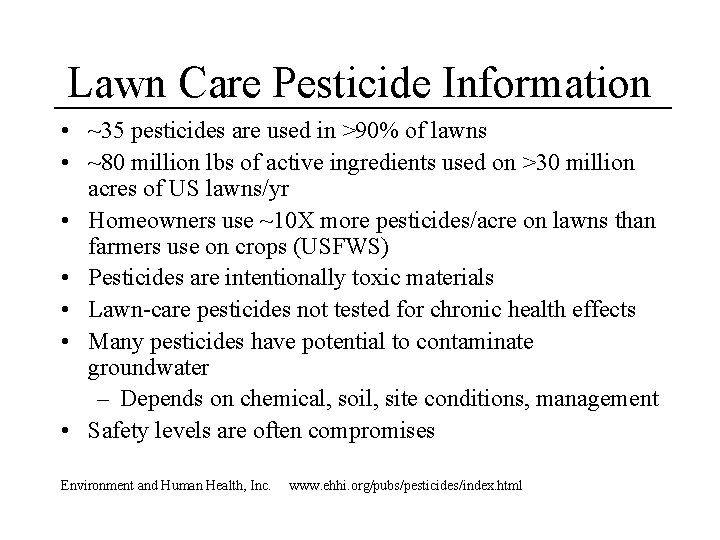 Lawn Care Pesticide Information

• ~35 pesticides are used in >90% of lawns
• ~80 million lbs of active ingredients used on >30 million acres of US lawns/yr
• Homeowners use ~10X more pesticides/acre on lawns than farmers use on crops (USFWS)
• Pesticides are intentionally toxic materials
• Lawn-care pesticides not tested for chronic health effects
• Many pesticides have potential to contaminate groundwater
– Depends on chemical, soil, site conditions, management
• Safety levels are often compromises

Environment and Human Health, Inc. www.ehhi.org/pubs/pesticides/index.html